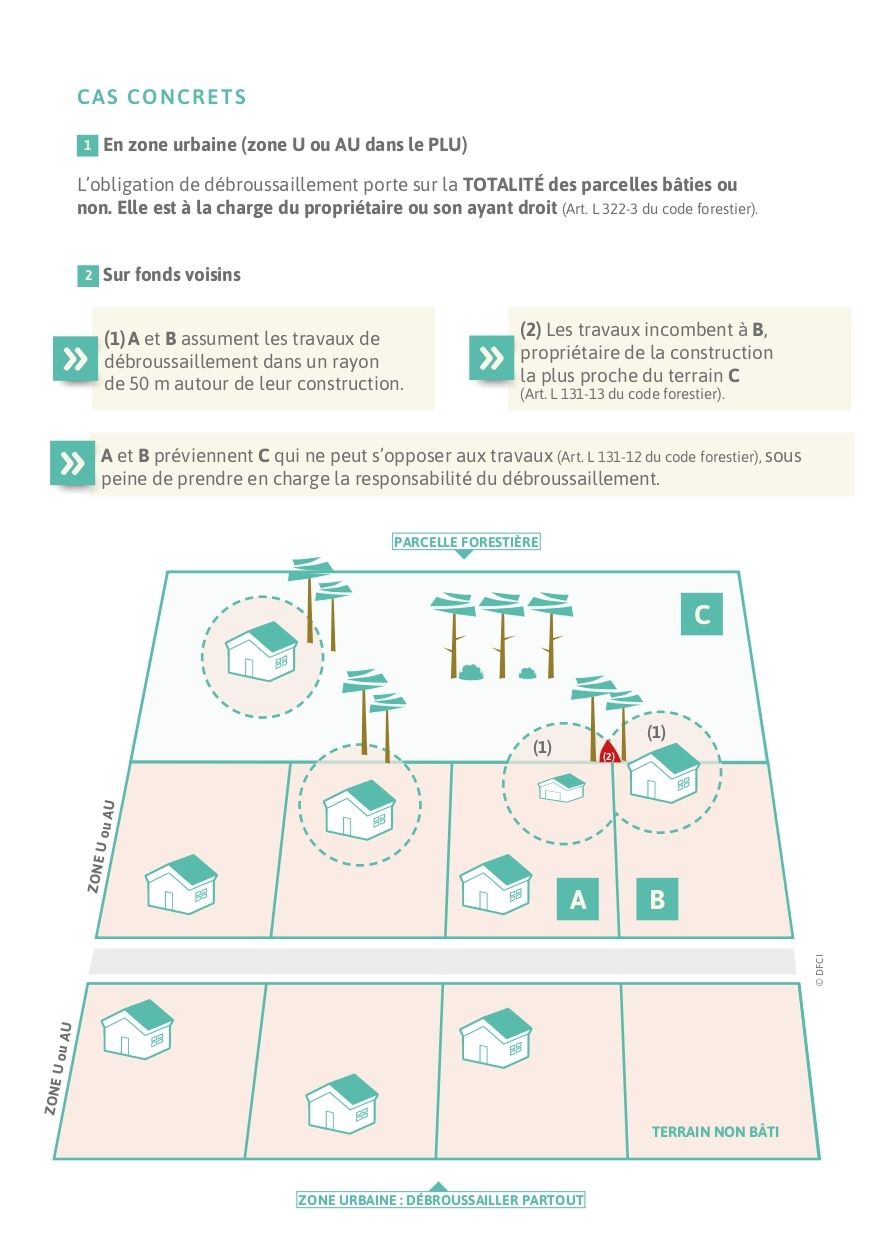 CAS CONCRETS

1 En zone urbaine (zone U ou AU dans le PLU)

L'obligation de débroussaillement porte sur la TOTALITÉ des parcelles bâties ou non. Elle est à la charge du propriétaire ou son ayant droit (Art. L 322-3 du code forestier).

2 Sur fonds voisins

(1) A et B assument les travaux de débroussaillement dans un rayon de 50 m autour de leur construction.

(2) Les travaux incombent à B, propriétaire de la construction la plus proche du terrain C (Art. L 131-13 du code forestier).

A et B préviennent C qui ne peut s'opposer aux travaux (Art. L 131-12 du code forestier), sous peine de prendre en charge la responsabilité du débroussaillement.

PARCELLE FORESTIÈRE

C

(1)

(2)

(1)

ZONE U ou AU

A

B

© DFCI

ZONE U ou AU

TERRAIN NON BÂTI

ZONE URBAINE : DÉBROUSSAILLER PARTOUT